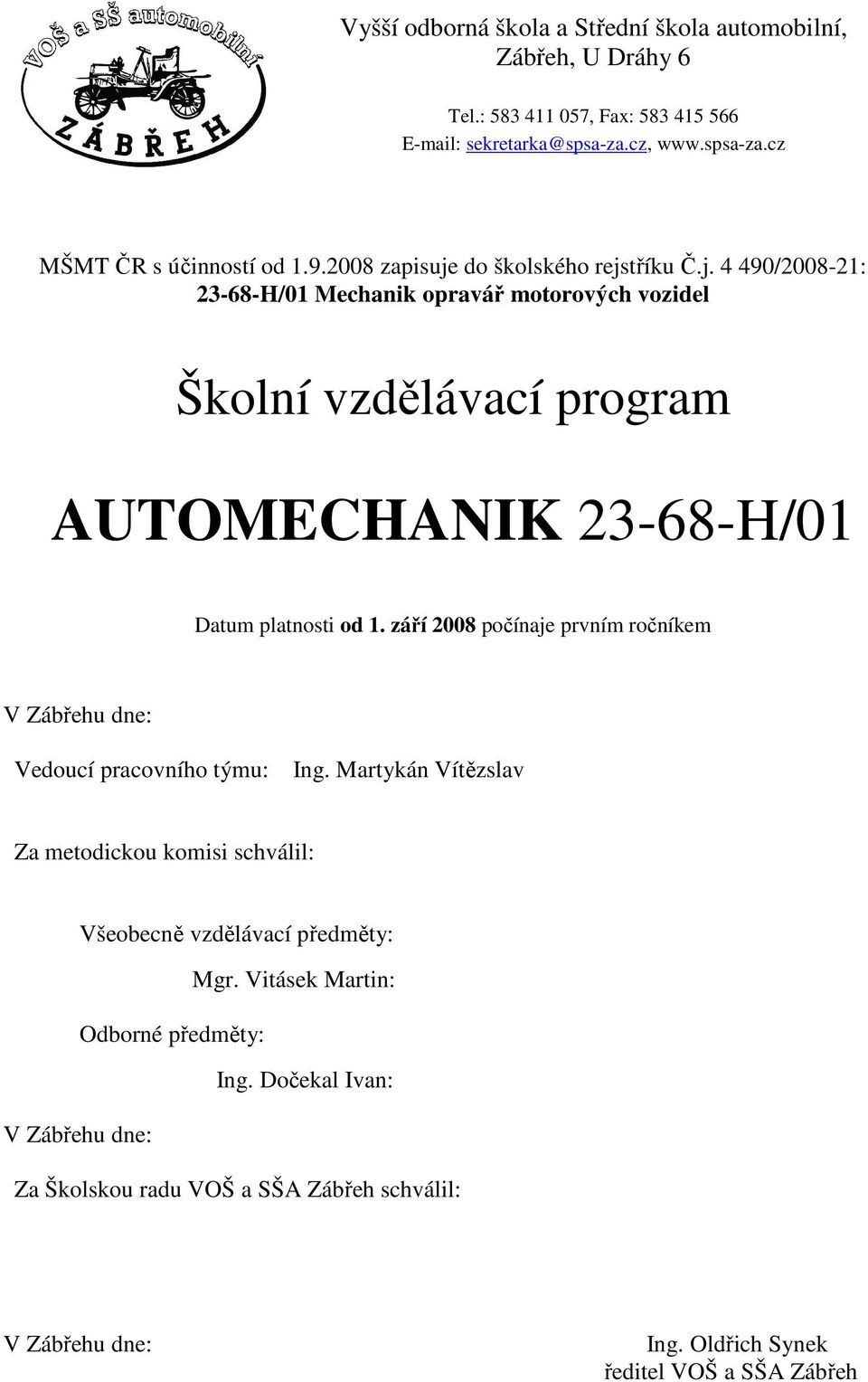 VOŠ a SŠ automobilní
ZÁBŘEH

Vyšší odborná škola a Střední škola automobilní, Zábřeh, U Dráhy 6

Tel.: 583 411 057, Fax: 583 415 566
E-mail: sekretarka@spsa-za.cz, www.spsa-za.cz

MŠMT ČR s účinností od 1.9.2008 zapisuje do školského rejstříku Č.j. 4 490/2008-21:
23-68-H/01 Mechanik opravář motorových vozidel

Školní vzdělávací program

AUTOMECHANIK 23-68-H/01

Datum platnosti od 1. září 2008 počínaje prvním ročníkem

V Zábřehu dne:

Vedoucí pracovního týmu: Ing. Martykán Vítězslav

Za metodickou komisi schválil:

Všeobecně vzdělávací předměty:
Mgr. Vitásek Martin:

Odborné předměty:
Ing. Dočekal Ivan:

V Zábřehu dne:

Za Školskou radu VOŠ a SŠA Zábřeh schválil:

V Zábřehu dne:

Ing. Oldřich Synek
ředitel VOŠ a SŠA Zábřeh